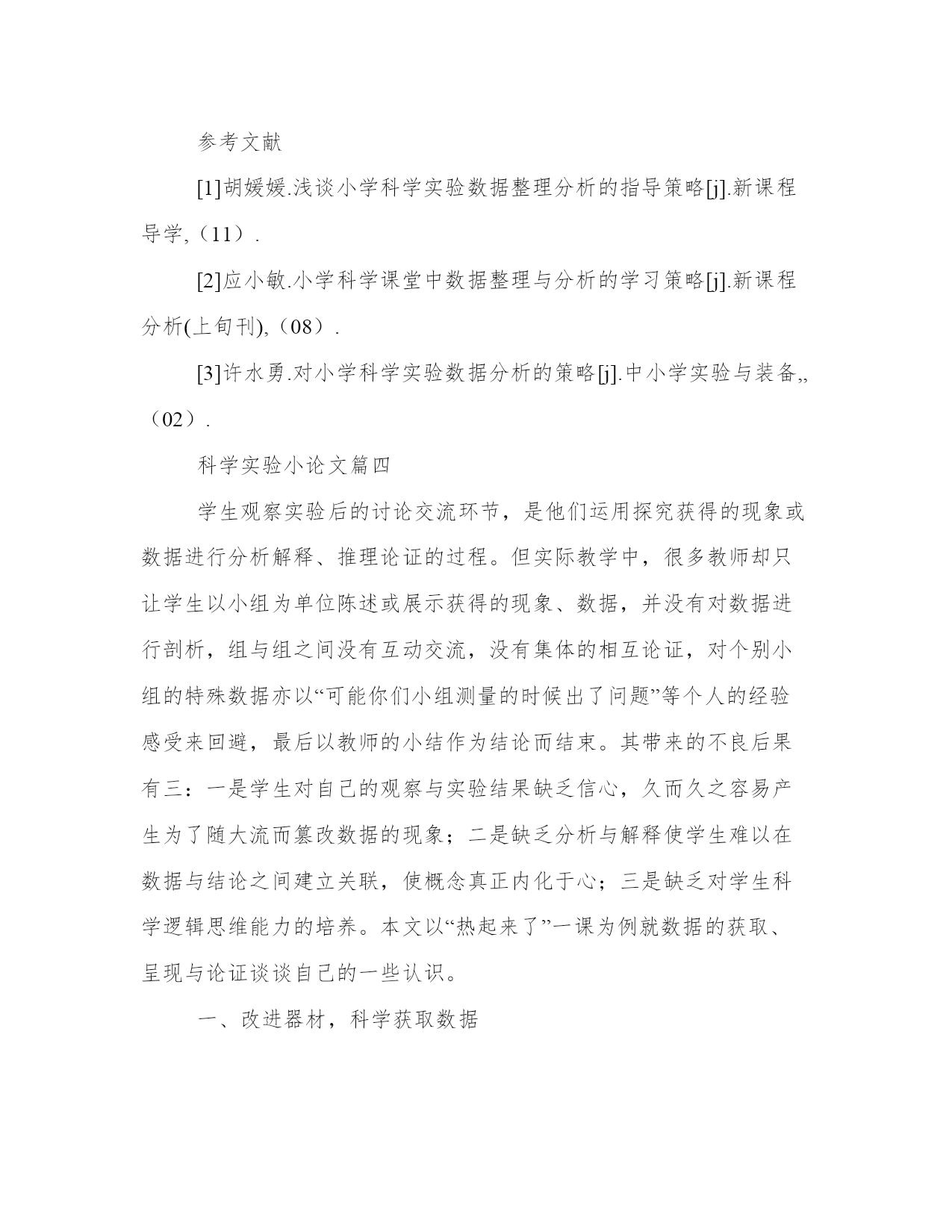 参考文献

[1]胡媛媛.浅谈小学科学实验数据整理分析的指导策略[j].新课程导学,（11）.

[2]应小敏.小学科学课堂中数据整理与分析的学习策略[j].新课程分析(上旬刊),（08）.

[3]许水勇.对小学科学实验数据分析的策略[j].中小学实验与装备,,（02）.

科学实验小论文篇四

学生观察实验后的讨论交流环节，是他们运用探究获得的现象或数据进行分析解释、推理论证的过程。但实际教学中，很多教师却只让学生以小组为单位陈述或展示获得的现象、数据，并没有对数据进行剖析，组与组之间没有互动交流，没有集体的相互论证，对个别小组的特殊数据亦以“可能你们小组测量的时候出了问题”等个人的经验感受来回避，最后以教师的小结作为结论而结束。其带来的不良后果有三：一是学生对自己的观察与实验结果缺乏信心，久而久之容易产生为了随大流而篡改数据的现象；二是缺乏分析与解释使学生难以在数据与结论之间建立关联，使概念真正内化于心；三是缺乏对学生科学逻辑思维能力的培养。本文以“热起来了”一课为例就数据的获取、呈现与论证谈谈自己的一些认识。

一、改进器材，科学获取数据